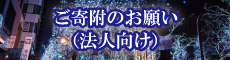 ご寄附のお願い
（法人向け）